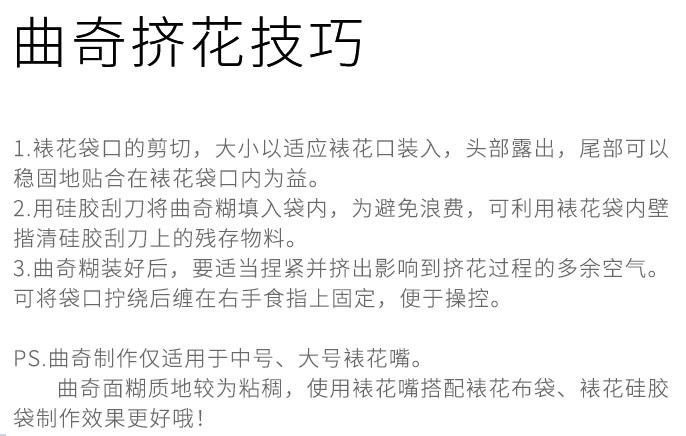 曲奇挤花技巧

1.裱花袋口的剪切，大小以适应裱花口装入，头部露出，尾部可以稳固地贴合在裱花袋口内为益。
2.用硅胶刮刀将曲奇糊填入袋内，为避免浪费，可利用裱花袋内壁揩清硅胶刮刀上的残存物料。
3.曲奇糊装好后，要适当捏紧并挤出影响到挤花过程的多余空气。可将袋口拧绕后缠在右手食指上固定，便于操控。

PS.曲奇制作仅适用于中号、大号裱花嘴。
曲奇面糊质地较为粘稠，使用裱花嘴搭配裱花布袋、裱花硅胶袋制作效果更好哦！